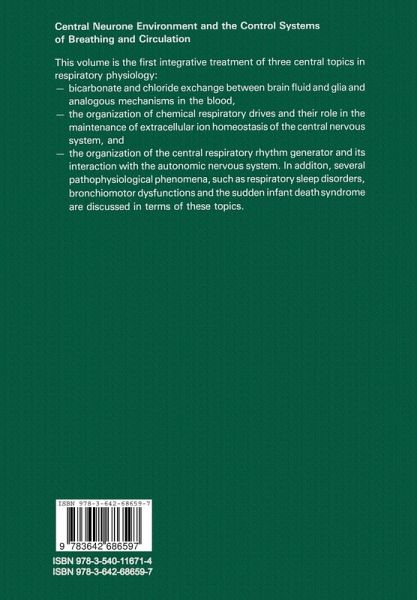 Central Neurone Environment and the Control Systems of Breathing and Circulation

This volume is the first integrative treatment of three central topics in respiratory physiology:
— bicarbonate and chloride exchange between brain fluid and glia and analogous mechanisms in the blood,
— the organization of chemical respiratory drives and their role in the maintenance of extracellular ion homeostasis of the central nervous system, and
— the organization of the central respiratory rhythm generator and its interaction with the autonomic nervous system. In additon, several pathophysiological phenomena, such as respiratory sleep disorders, bronchiomotor dysfunctions and the sudden infant death syndrome are discussed in terms of these topics.

ISBN 978-3-642-68659-7

9 783642 686597

ISBN 978-3-540-11671-4
ISBN 978-3-642-68659-7